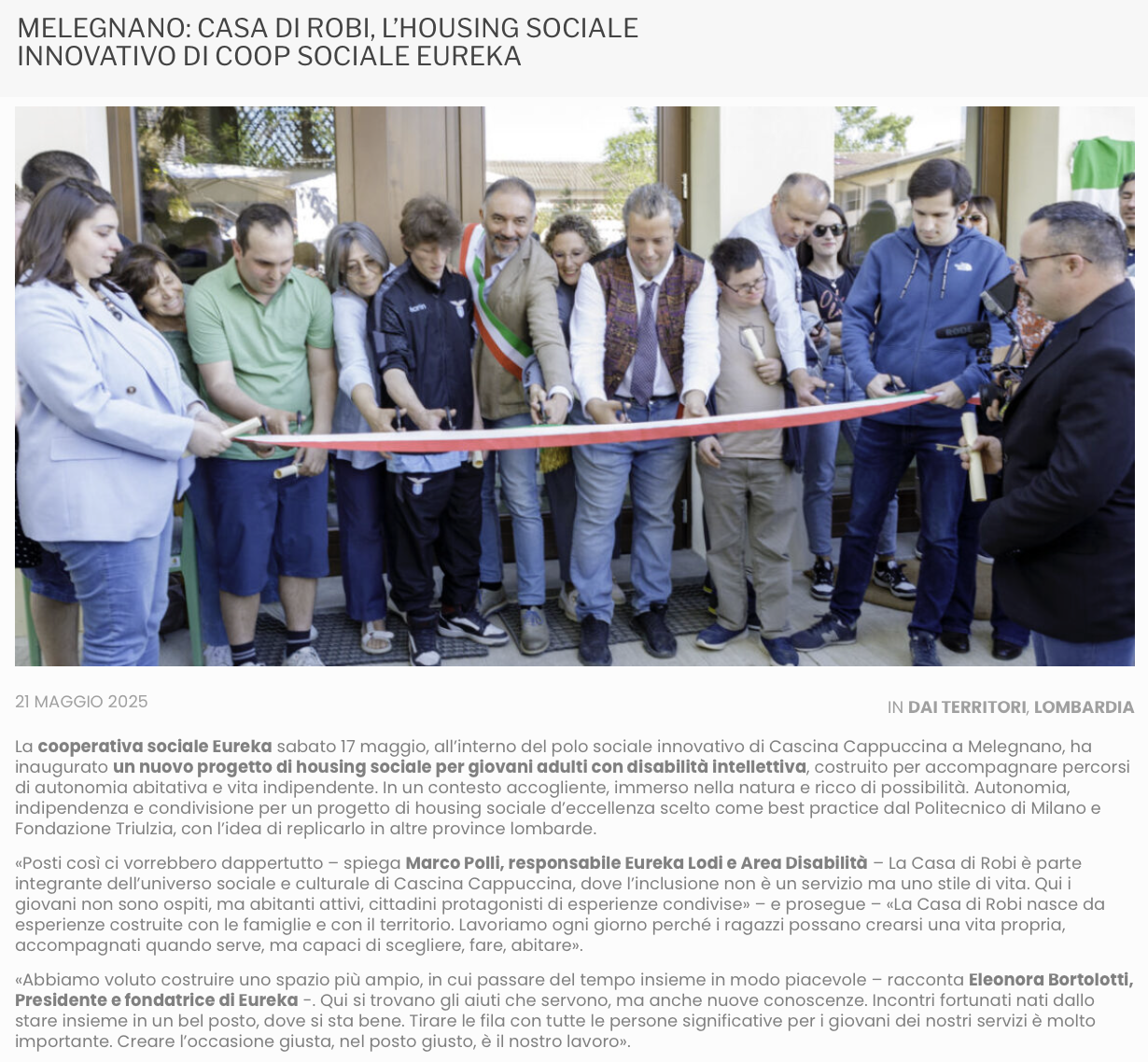 MELEGNANO: CASA DI ROBI, L'HOUSING SOCIALE INNOVATIVO DI COOP SOCIALE EUREKA

21 MAGGIO 2025

IN DAI TERRITORI, LOMBARDIA

La cooperativa sociale Eureka sabato 17 maggio, all'interno del polo sociale innovativo di Cascina Cappuccina a Melegnano, ha inaugurato un nuovo progetto di housing sociale per giovani adulti con disabilità intellettiva, costruito per accompagnare percorsi di autonomia abitativa e vita indipendente. In un contesto accogliente, immerso nella natura e ricco di possibilità. Autonomia, indipendenza e condivisione per un progetto di housing sociale d'eccellenza scelto come best practice dal Politecnico di Milano e Fondazione Triulzia, con l'idea di replicarlo in altre province lombarde.

«Posti così ci vorrebbero dappertutto – spiega Marco Polli, responsabile Eureka Lodi e Area Disabilità – La Casa di Robi è parte integrante dell'universo sociale e culturale di Cascina Cappuccina, dove l'inclusione non è un servizio ma uno stile di vita. Qui i giovani non sono ospiti, ma abitanti attivi, cittadini protagonisti di esperienze condivise» – e prosegue – «La Casa di Robi nasce da esperienze costruite con le famiglie e con il territorio. Lavoriamo ogni giorno perché i ragazzi possano crearsi una vita propria, accompagnati quando serve, ma capaci di scegliere, fare, abitare».

«Abbiamo voluto costruire uno spazio più ampio, in cui passare del tempo insieme in modo piacevole – racconta Eleonora Bortolotti, Presidente e fondatrice di Eureka -. Qui si trovano gli aiuti che servono, ma anche nuove conoscenze. Incontri fortunati nati dallo stare insieme in un bel posto, dove si sta bene. Tirare le fila con tutte le persone significative per i giovani dei nostri servizi è molto importante. Creare l'occasione giusta, nel posto giusto, è il nostro lavoro».